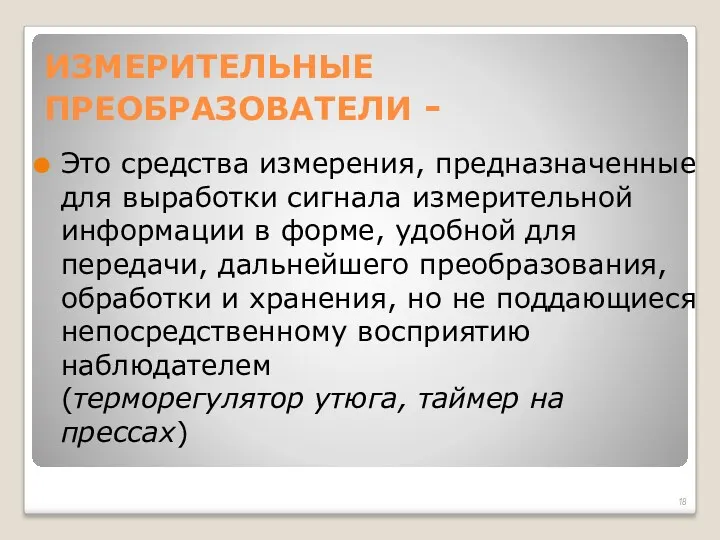 ИЗМЕРИТЕЛЬНЫЕ ПРЕОБРАЗОВАТЕЛИ -

Это средства измерения, предназначенные для выработки сигнала измерительной информации в форме, удобной для передачи, дальнейшего преобразования, обработки и хранения, но не поддающиеся непосредственному восприятию наблюдателем (терморегулятор утюга, таймер на прессах)

18